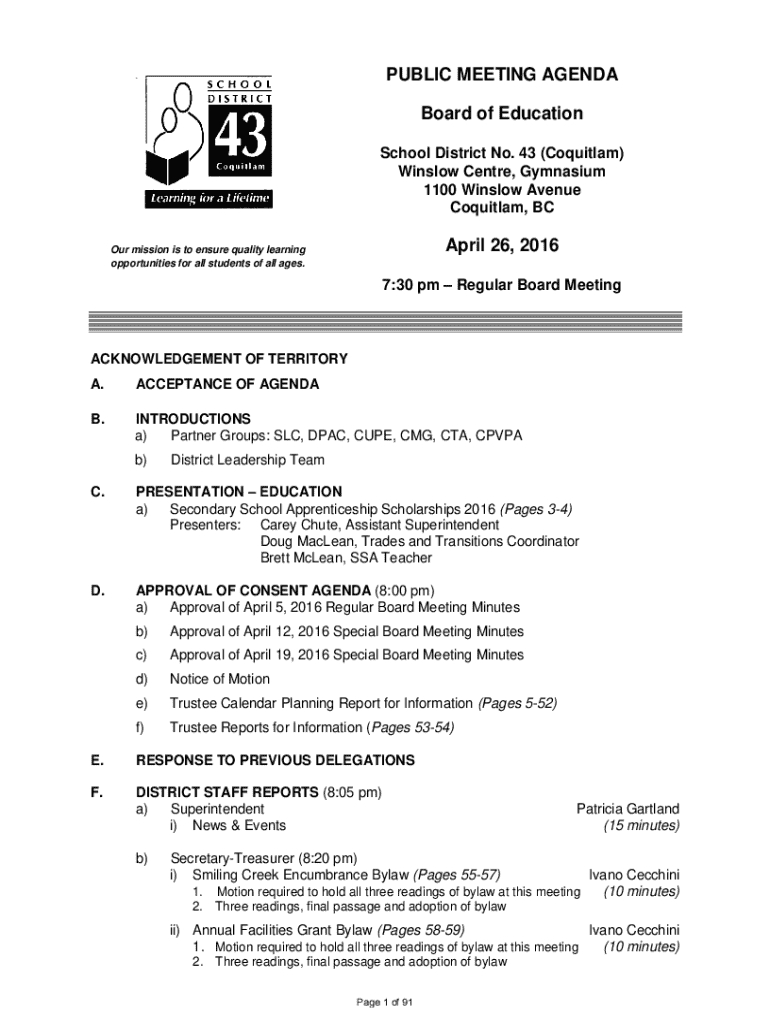 SCHOOL DISTRICT
43
Coquitlam
Learning for a Lifetime

Our mission is to ensure quality learning opportunities for all students of all ages.

PUBLIC MEETING AGENDA

Board of Education

School District No. 43 (Coquitlam)
Winslow Centre, Gymnasium
1100 Winslow Avenue
Coquitlam, BC

April 26, 2016

7:30 pm – Regular Board Meeting

ACKNOWLEDGEMENT OF TERRITORY

A. ACCEPTANCE OF AGENDA

B. INTRODUCTIONS
a) Partner Groups: SLC, DPAC, CUPE, CMG, CTA, CPVPA
b) District Leadership Team

C. PRESENTATION – EDUCATION
a) Secondary School Apprenticeship Scholarships 2016 (Pages 3-4)
Presenters: Carey Chute, Assistant Superintendent
Doug MacLean, Trades and Transitions Coordinator
Brett McLean, SSA Teacher

D. APPROVAL OF CONSENT AGENDA (8:00 pm)
a) Approval of April 5, 2016 Regular Board Meeting Minutes
b) Approval of April 12, 2016 Special Board Meeting Minutes
c) Approval of April 19, 2016 Special Board Meeting Minutes
d) Notice of Motion
e) Trustee Calendar Planning Report for Information (Pages 5-52)
f) Trustee Reports for Information (Pages 53-54)

E. RESPONSE TO PREVIOUS DELEGATIONS

F. DISTRICT STAFF REPORTS (8:05 pm)
a) Superintendent Patricia Gartland
i) News & Events (15 minutes)

b) Secretary-Treasurer (8:20 pm)
i) Smiling Creek Encumbrance Bylaw (Pages 55-57) Ivano Cecchini
1. Motion required to hold all three readings of bylaw at this meeting (10 minutes)
2. Three readings, final passage and adoption of bylaw

ii) Annual Facilities Grant Bylaw (Pages 58-59) Ivano Cecchini
1. Motion required to hold all three readings of bylaw at this meeting (10 minutes)
2. Three readings, final passage and adoption of bylaw

Page 1 of 91